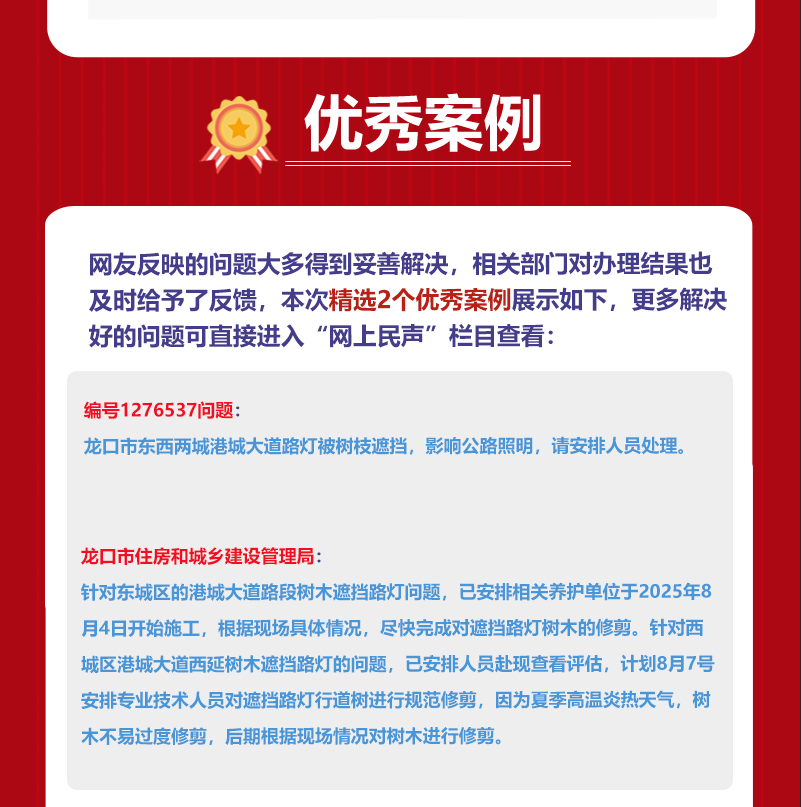 优秀案例

网友反映的问题大多得到妥善解决，相关部门对办理结果也及时给予了反馈，本次精选2个优秀案例展示如下，更多解决好的问题可直接进入“网上民声”栏目查看：

编号1276537问题：
龙口市东西两城港城大道路灯被树枝遮挡，影响公路照明，请安排人员处理。

龙口市住房和城乡建设管理局：
针对东城区的港城大道路段树木遮挡路灯问题，已安排相关养护单位于2025年8月4日开始施工，根据现场具体情况，尽快完成对遮挡路灯树木的修剪。针对西城区港城大道西延树木遮挡路灯的问题，已安排人员赴现查看评估，计划8月7号安排专业技术人员对遮挡路灯行道树进行规范修剪，因为夏季高温炎热天气，树木不易过度修剪，后期根据现场情况对树木进行修剪。